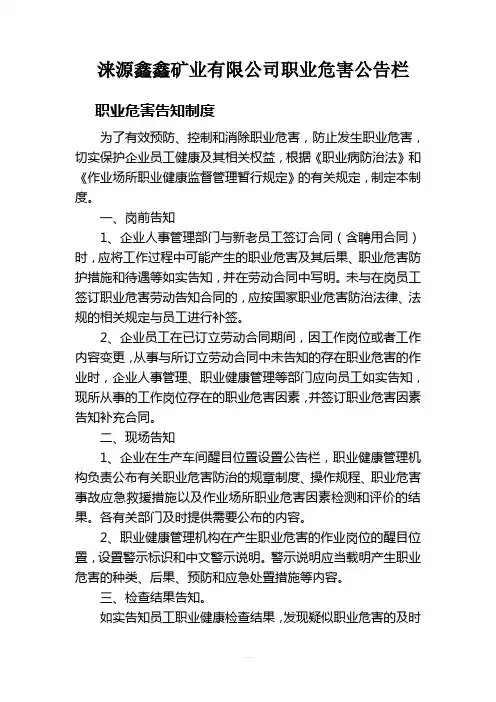 涞源鑫鑫矿业有限公司职业危害公告栏

职业危害告知制度

为了有效预防、控制和消除职业危害，防止发生职业危害，切实保护企业员工健康及其相关权益，根据《职业病防治法》和《作业场所职业健康监督管理暂行规定》的有关规定，制定本制度。

一、岗前告知

1、企业人事管理部门与新老员工签订合同（含聘用合同）时，应将工作过程中可能产生的职业危害及其后果、职业危害防护措施和待遇等如实告知，并在劳动合同中写明。未与在岗员工签订职业危害劳动告知合同的，应按国家职业危害防治法律、法规的相关规定与员工进行补签。

2、企业员工在已订立劳动合同期间，因工作岗位或者工作内容变更，从事与所订立劳动合同中未告知的存在职业危害的作业时，企业人事管理、职业健康管理等部门应向员工如实告知，现所从事的工作岗位存在的职业危害因素，并签订职业危害因素告知补充合同。

二、现场告知

1、企业在生产车间醒目位置设置公告栏，职业健康管理机构负责公布有关职业危害防治的规章制度、操作规程、职业危害事故应急救援措施以及作业场所职业危害因素检测和评价的结果。各有关部门及时提供需要公布的内容。

2、职业健康管理机构在产生职业危害的作业岗位的醒目位置，设置警示标识和中文警示说明。警示说明应当载明产生职业危害的种类、后果、预防和应急处置措施等内容。

三、检查结果告知。

如实告知员工职业健康检查结果，发现疑似职业危害的及时